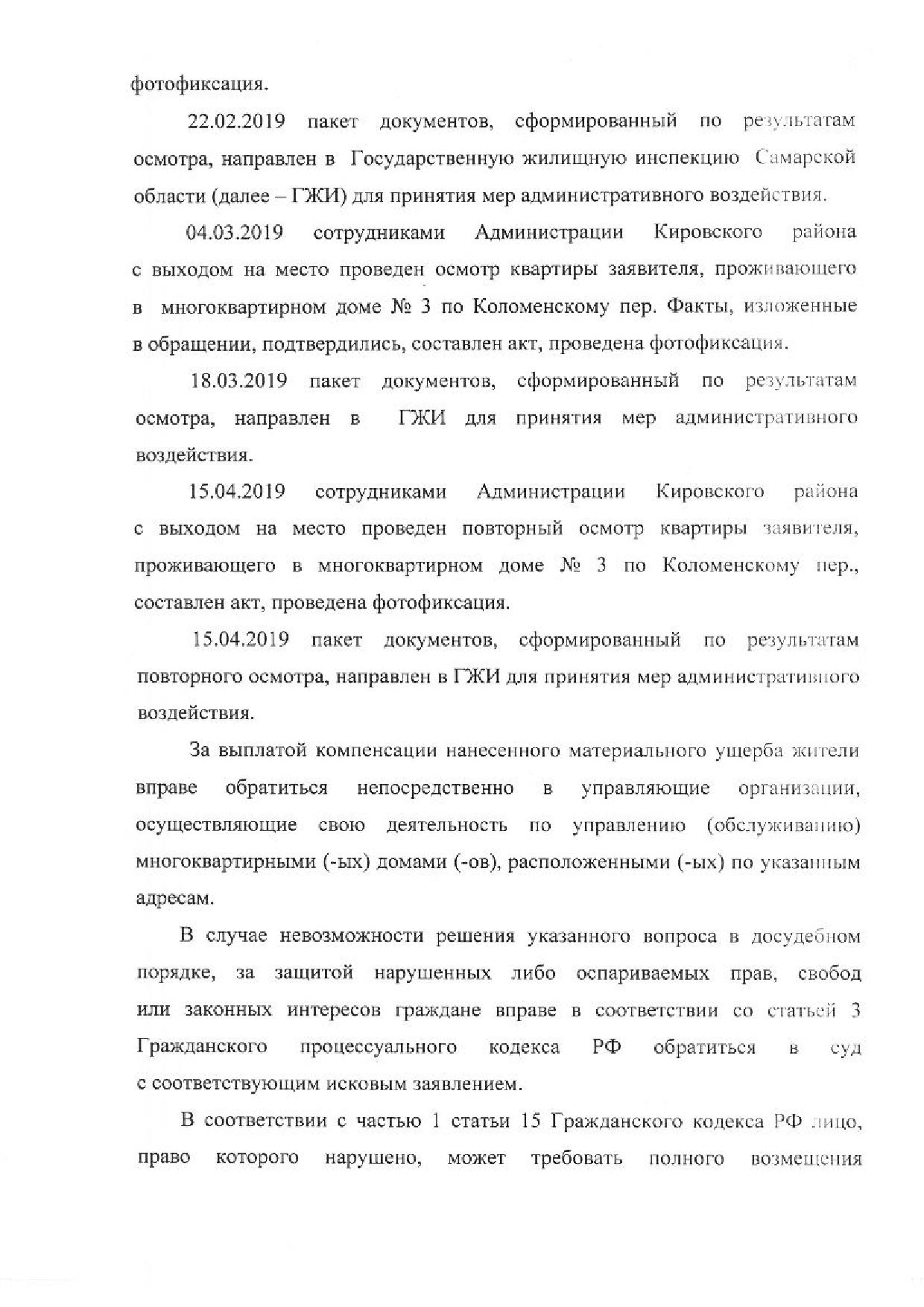 фотофиксация.

22.02.2019 пакет документов, сформированный по результатам осмотра, направлен в Государственную жилищную инспекцию Самарской области (далее – ГЖИ) для принятия мер административного воздействия.

04.03.2019 сотрудниками Администрации Кировского района с выходом на место проведен осмотр квартиры заявителя, проживающего в многоквартирном доме № 3 по Коломенскому пер. Факты, изложенные в обращении, подтвердились, составлен акт, проведена фотофиксация.

18.03.2019 пакет документов, сформированный по результатам осмотра, направлен в ГЖИ для принятия мер административного воздействия.

15.04.2019 сотрудниками Администрации Кировского района с выходом на место проведен повторный осмотр квартиры заявителя, проживающего в многоквартирном доме № 3 по Коломенскому пер., составлен акт, проведена фотофиксация.

15.04.2019 пакет документов, сформированный по результатам повторного осмотра, направлен в ГЖИ для принятия мер административного воздействия.

За выплатой компенсации нанесенного материального ущерба жители вправе обратиться непосредственно в управляющие организации, осуществляющие свою деятельность по управлению (обслуживанию) многоквартирными (-ых) домами (-ов), расположенными (-ых) по указанным адресам.

В случае невозможности решения указанного вопроса в досудебном порядке, за защитой нарушенных либо оспариваемых прав, свобод или законных интересов граждане вправе в соответствии со статьей 3 Гражданского процессуального кодекса РФ обратиться в суд с соответствующим исковым заявлением.

В соответствии с частью 1 статьи 15 Гражданского кодекса РФ лицо, право которого нарушено, может требовать полного возмещения